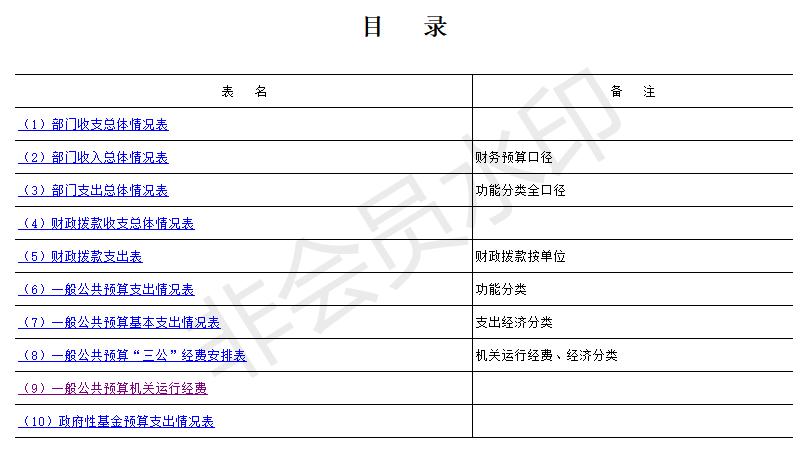 目　录

| 表　名 | 备　注 |
|---|---|
| （1）部门收支总体情况表 | |
| （2）部门收入总体情况表 | 财务预算口径 |
| （3）部门支出总体情况表 | 功能分类全口径 |
| （4）财政拨款收支总体情况表 | |
| （5）财政拨款支出表 | 财政拨款按单位 |
| （6）一般公共预算支出情况表 | 功能分类 |
| （7）一般公共预算基本支出情况表 | 支出经济分类 |
| （8）一般公共预算“三公”经费安排表 | 机关运行经费、经济分类 |
| （9）一般公共预算机关运行经费 | |
| （10）政府性基金预算支出情况表 | |

非会员水印